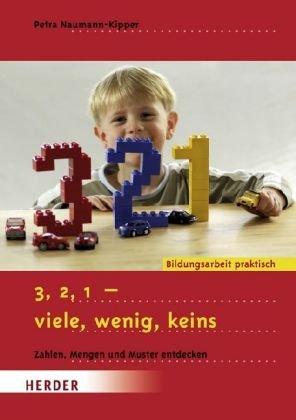 Petra Naumann-Kipper

Bildungsarbeit praktisch

3, 2, 1 –
viele, wenig, keins

Zahlen, Mengen und Muster entdecken

HERDER